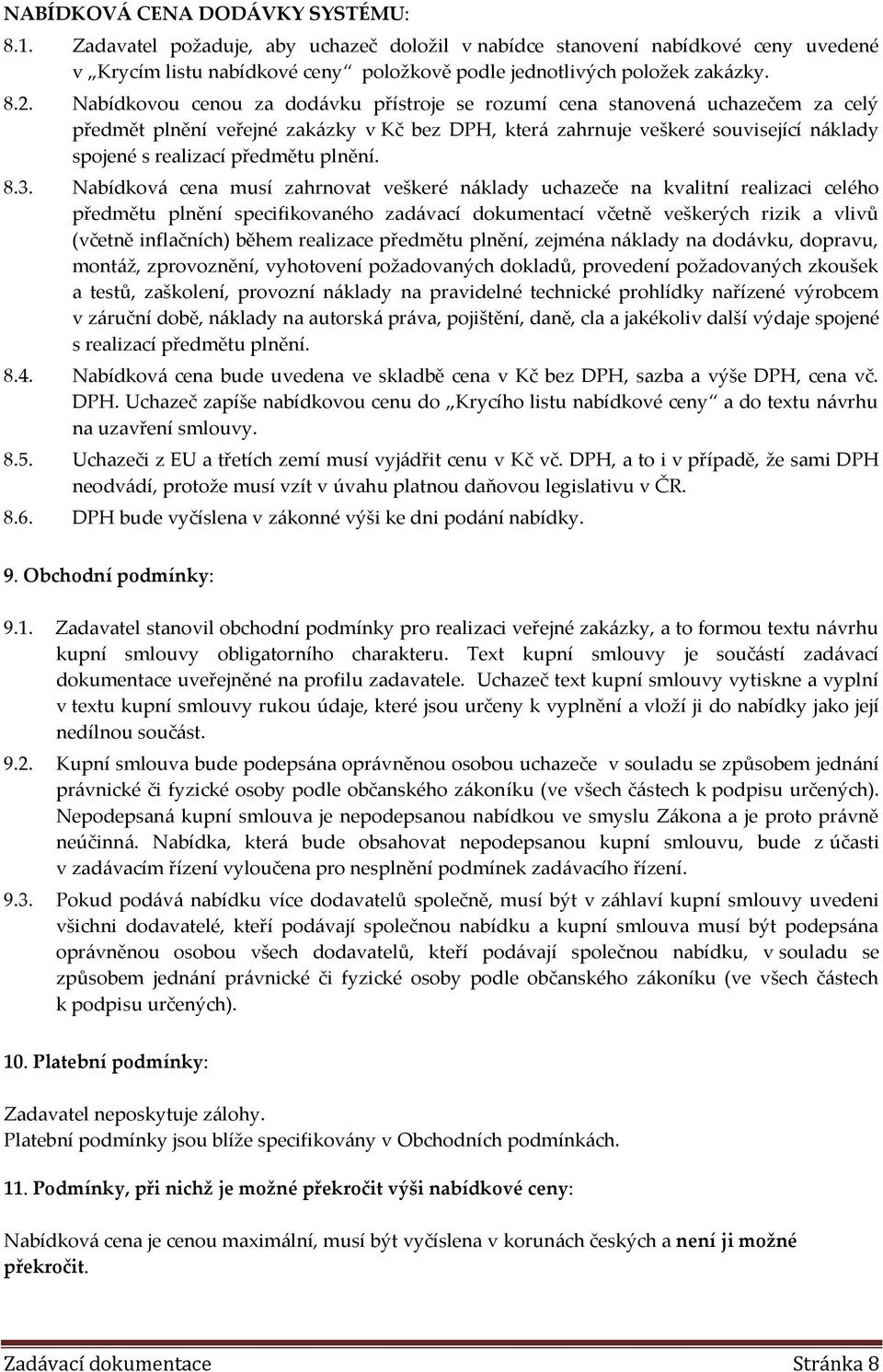 NABÍDKOVÁ CENA DODÁVKY SYSTÉMU:

8.1. Zadavatel požaduje, aby uchazeč doložil v nabídce stanovení nabídkové ceny uvedené v „Krycím listu nabídkové ceny“ položkově podle jednotlivých položek zakázky.

8.2. Nabídkovou cenou za dodávku přístroje se rozumí cena stanovená uchazečem za celý předmět plnění veřejné zakázky v Kč bez DPH, která zahrnuje veškeré související náklady spojené s realizací předmětu plnění.

8.3. Nabídková cena musí zahrnovat veškeré náklady uchazeče na kvalitní realizaci celého předmětu plnění specifikovaného zadávací dokumentací včetně veškerých rizik a vlivů (včetně inflačních) během realizace předmětu plnění, zejména náklady na dodávku, dopravu, montáž, zprovoznění, vyhotovení požadovaných dokladů, provedení požadovaných zkoušek a testů, zaškolení, provozní náklady na pravidelné technické prohlídky nařízené výrobcem v záruční době, náklady na autorská práva, pojištění, daně, cla a jakékoliv další výdaje spojené s realizací předmětu plnění.

8.4. Nabídková cena bude uvedena ve skladbě cena v Kč bez DPH, sazba a výše DPH, cena vč. DPH. Uchazeč zapíše nabídkovou cenu do „Krycího listu nabídkové ceny“ a do textu návrhu na uzavření smlouvy.

8.5. Uchazeči z EU a třetích zemí musí vyjádřit cenu v Kč vč. DPH, a to i v případě, že sami DPH neodvádí, protože musí vzít v úvahu platnou daňovou legislativu v ČR.

8.6. DPH bude vyčíslena v zákonné výši ke dni podání nabídky.

9. Obchodní podmínky:

9.1. Zadavatel stanovil obchodní podmínky pro realizaci veřejné zakázky, a to formou textu návrhu kupní smlouvy obligatorního charakteru. Text kupní smlouvy je součástí zadávací dokumentace uveřejněné na profilu zadavatele. Uchazeč text kupní smlouvy vytiskne a vyplní v textu kupní smlouvy rukou údaje, které jsou určeny k vyplnění a vloží ji do nabídky jako její nedílnou součást.

9.2. Kupní smlouva bude podepsána oprávněnou osobou uchazeče v souladu se způsobem jednání právnické či fyzické osoby podle občanského zákoníku (ve všech částech k podpisu určených). Nepodepsaná kupní smlouva je nepodepsanou nabídkou ve smyslu Zákona a je proto právně neúčinná. Nabídka, která bude obsahovat nepodepsanou kupní smlouvu, bude z účasti v zadávacím řízení vyloučena pro nesplnění podmínek zadávacího řízení.

9.3. Pokud podává nabídku více dodavatelů společně, musí být v záhlaví kupní smlouvy uvedeni všichni dodavatelé, kteří podávají společnou nabídku a kupní smlouva musí být podepsána oprávněnou osobou všech dodavatelů, kteří podávají společnou nabídku, v souladu se způsobem jednání právnické či fyzické osoby podle občanského zákoníku (ve všech částech k podpisu určených).

10. Platební podmínky:

Zadavatel neposkytuje zálohy.
Platební podmínky jsou blíže specifikovány v Obchodních podmínkách.

11. Podmínky, při nichž je možné překročit výši nabídkové ceny:

Nabídková cena je cenou maximální, musí být vyčíslena v korunách českých a není ji možné překročit.

Zadávací dokumentace Stránka 8